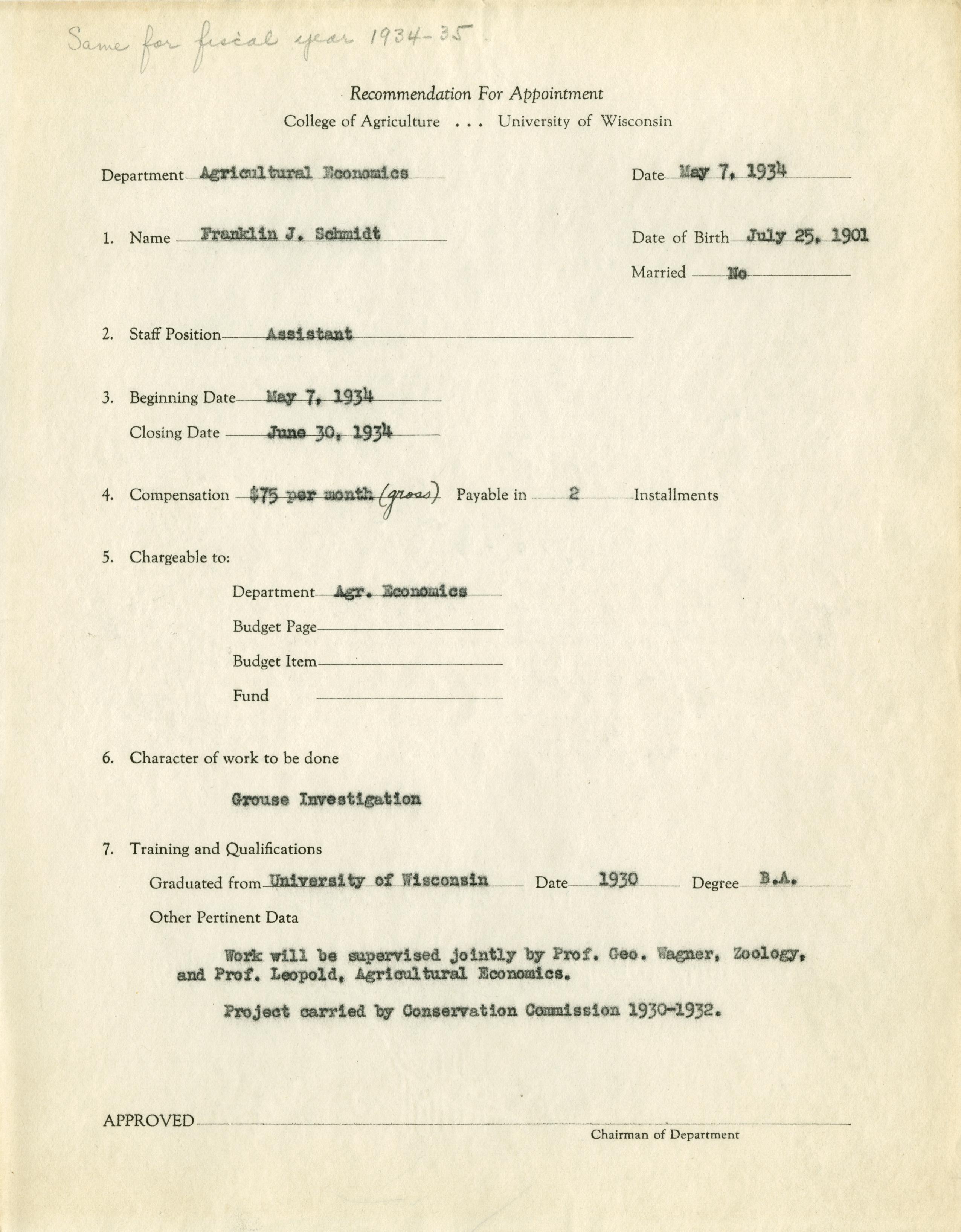 Same for fiscal year 1934-35

Recommendation For Appointment

College of Agriculture . . . University of Wisconsin

Department Agricultural Economics

Date May 7, 1934

1. Name Franklin J. Schmidt

Date of Birth July 25, 1901

Married No

2. Staff Position Assistant

3. Beginning Date May 7, 1934

Closing Date June 30, 1934

4. Compensation $75 per month (gross) Payable in 2 Installments

5. Chargeable to:

Department Agr. Economics

Budget Page

Budget Item

Fund

6. Character of work to be done

Grouse Investigation

7. Training and Qualifications

Graduated from University of Wisconsin Date 1930 Degree B.A.

Other Pertinent Data

Work will be supervised jointly by Prof. Geo. Wagner, Zoology, and Prof. Leopold, Agricultural Economics.

Project carried by Conservation Commission 1930-1932.

APPROVED

Chairman of Department